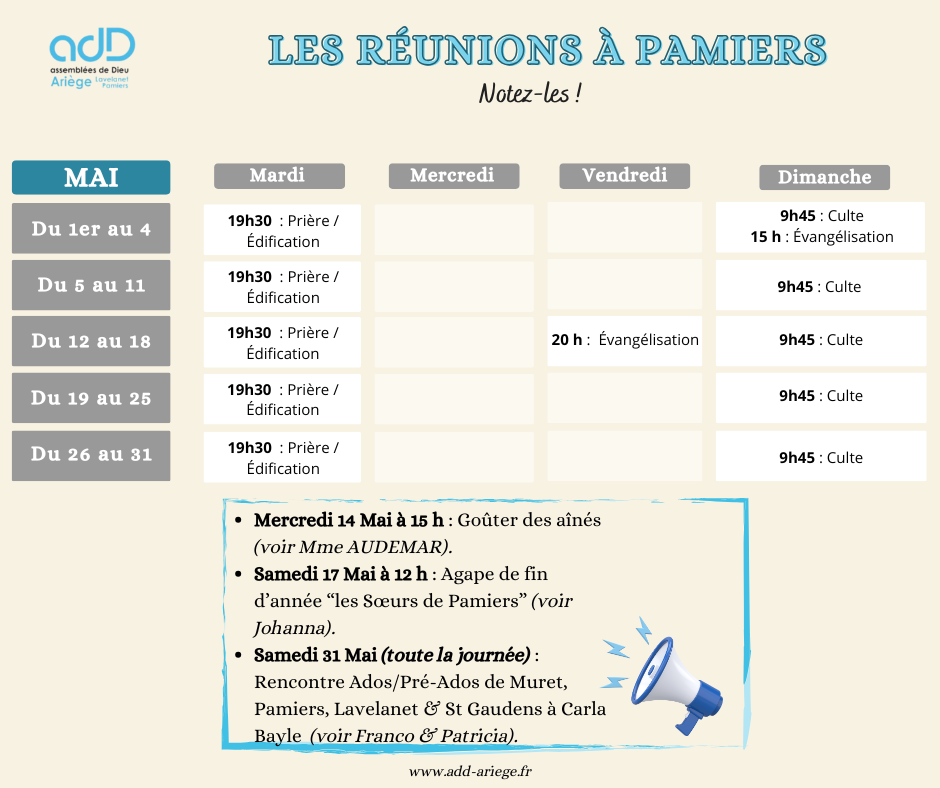 adD
assemblées de Dieu
Ariège Lavelanet Pamiers

LES RÉUNIONS À PAMIERS

Notez-les !

| MAI | Mardi | Mercredi | Vendredi | Dimanche |
|---|---|---|---|---|
| Du 1er au 4 | 19h30 : Prière / Édification | | | 9h45 : Culte 15 h : Évangélisation |
| Du 5 au 11 | 19h30 : Prière / Édification | | | 9h45 : Culte |
| Du 12 au 18 | 19h30 : Prière / Édification | | 20 h : Évangélisation | 9h45 : Culte |
| Du 19 au 25 | 19h30 : Prière / Édification | | | 9h45 : Culte |
| Du 26 au 31 | 19h30 : Prière / Édification | | | 9h45 : Culte |

• Mercredi 14 Mai à 15 h : Goûter des aînés (voir Mme AUDEMAR).
• Samedi 17 Mai à 12 h : Agape de fin d'année "les Sœurs de Pamiers" (voir Johanna).
• Samedi 31 Mai (toute la journée) : Rencontre Ados/Pré-Ados de Muret, Pamiers, Lavelanet & St Gaudens à Carla Bayle (voir Franco & Patricia).

www.add-ariege.fr